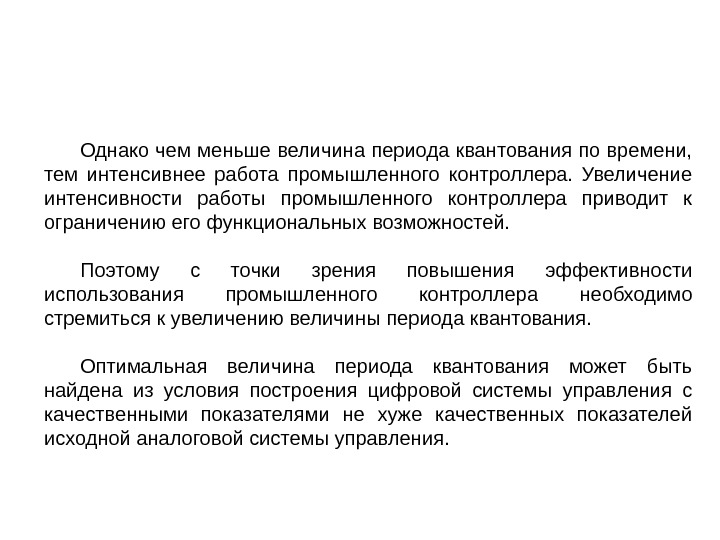 Однако чем меньше величина периода квантования по времени, тем интенсивнее работа промышленного контроллера. Увеличение интенсивности работы промышленного контроллера приводит к ограничению его функциональных возможностей.

Поэтому с точки зрения повышения эффективности использования промышленного контроллера необходимо стремиться к увеличению величины периода квантования.

Оптимальная величина периода квантования может быть найдена из условия построения цифровой системы управления с качественными показателями не хуже качественных показателей исходной аналоговой системы управления.